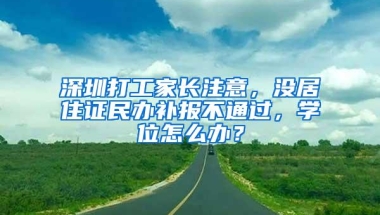 深圳打工家长注意，没居住证民办补报不通过，学位怎么办？